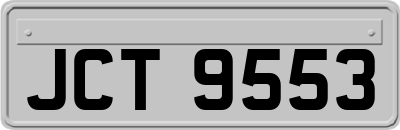 JCT 9553